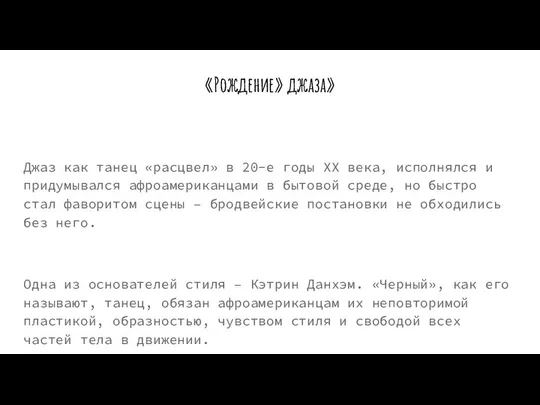 «Рождение» джаза»

Джаз как танец «расцвел» в 20-е годы XX века, исполнялся и придумывался афроамериканцами в бытовой среде, но быстро стал фаворитом сцены – бродвейские постановки не обходились без него.

Одна из основателей стиля – Кэтрин Данхэм. «Черный», как его называют, танец, обязан афроамериканцам их неповторимой пластикой, образностью, чувством стиля и свободой всех частей тела в движении.